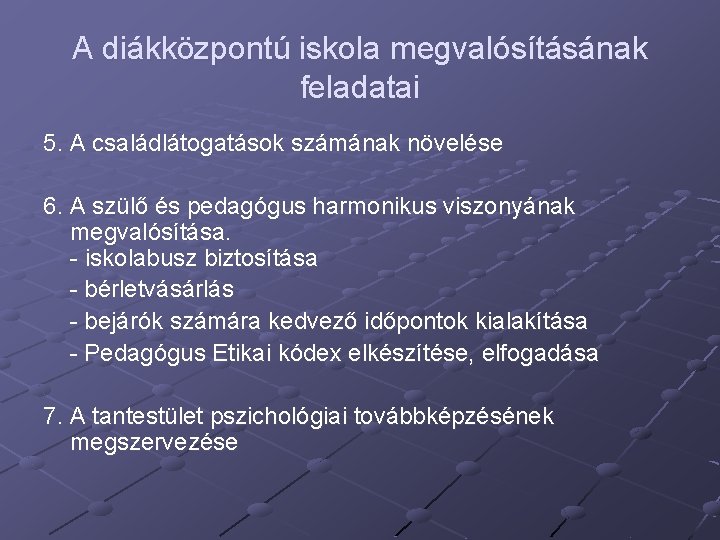 A diákközpontú iskola megvalósításának feladatai

5. A családlátogatások számának növelése

6. A szülő és pedagógus harmonikus viszonyának megvalósítása.
- iskolabusz biztosítása
- bérletvásárlás
- bejárók számára kedvező időpontok kialakítása
- Pedagógus Etikai kódex elkészítése, elfogadása

7. A tantestület pszichológiai továbbképzésének megszervezése